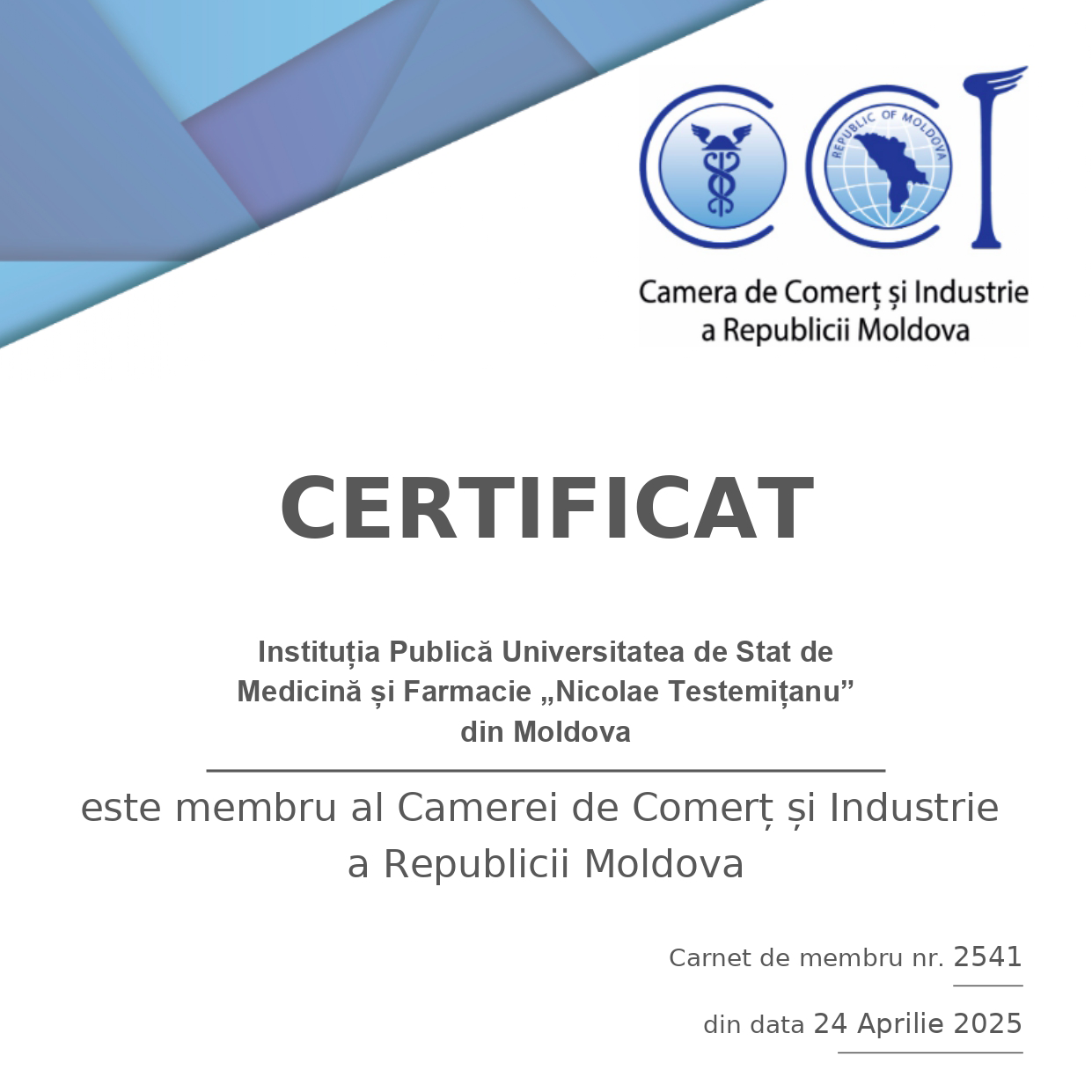 REPUBLIC OF MOLDOVA

Camera de Comerț și Industrie
a Republicii Moldova

CERTIFICAT

Instituția Publică Universitatea de Stat de Medicină și Farmacie „Nicolae Testemițanu” din Moldova

este membru al Camerei de Comerț și Industrie a Republicii Moldova

Carnet de membru nr. 2541

din data 24 Aprilie 2025